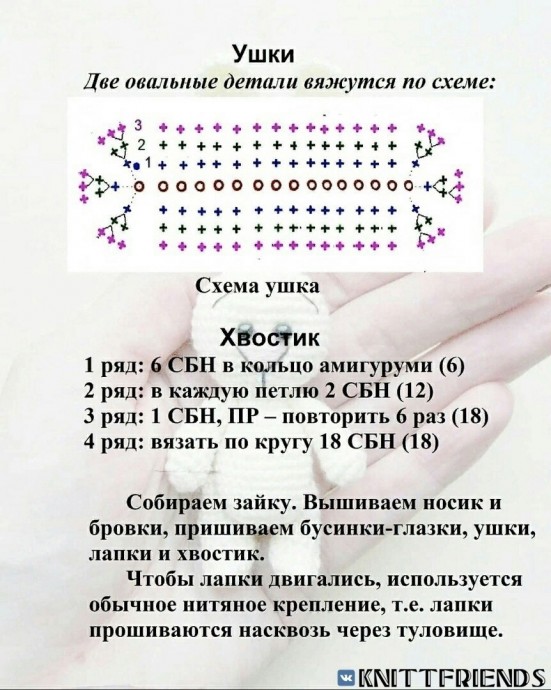 Ушки
Две овальные детали вяжутся по схеме:

3
2
1

Схема ушка

Хвостик
1 ряд: 6 СБН в кольцо амигуруми (6)
2 ряд: в каждую петлю 2 СБН (12)
3 ряд: 1 СБН, ПР – повторить 6 раз (18)
4 ряд: вязать по кругу 18 СБН (18)

Собираем зайку. Вышиваем носик и бровки, пришиваем бусинки-глазки, ушки, лапки и хвостик.

Чтобы лапки двигались, используется обычное нитяное крепление, т.е. лапки прошиваются насквозь через туловище.

KNITTFRIENDS